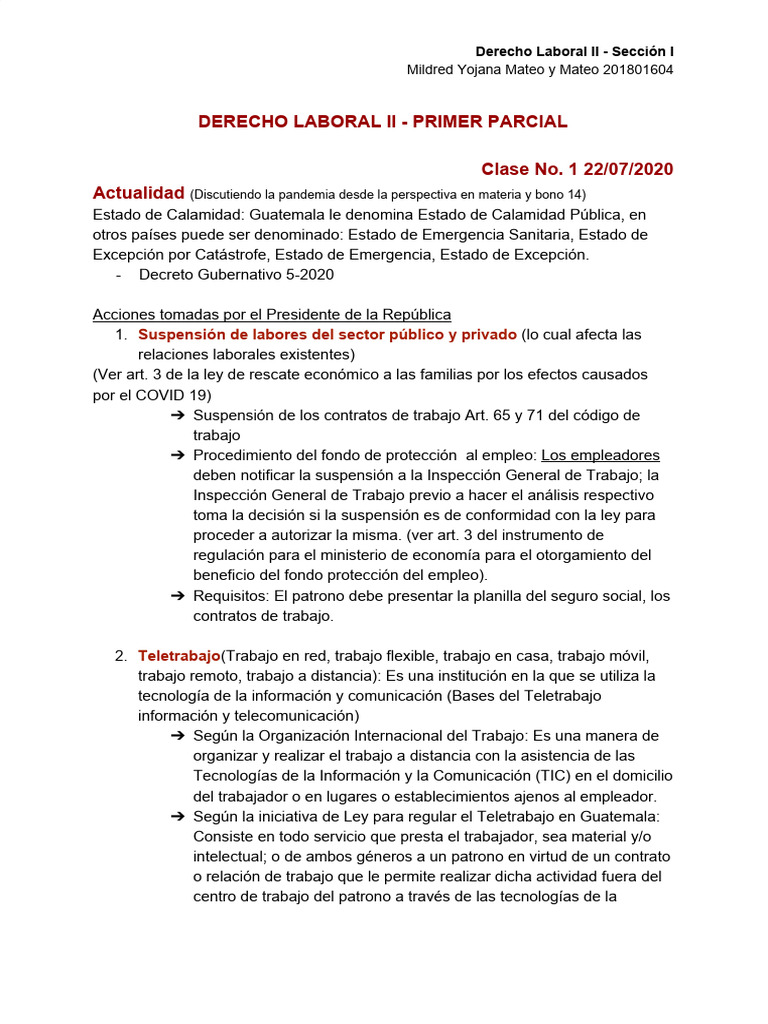 Derecho Laboral II - Sección I
Mildred Yojana Mateo y Mateo 201801604

DERECHO LABORAL II - PRIMER PARCIAL

Clase No. 1 22/07/2020

Actualidad (Discutiendo la pandemia desde la perspectiva en materia y bono 14)
Estado de Calamidad: Guatemala le denomina Estado de Calamidad Pública, en otros países puede ser denominado: Estado de Emergencia Sanitaria, Estado de Excepción por Catástrofe, Estado de Emergencia, Estado de Excepción.
- Decreto Gubernativo 5-2020

Acciones tomadas por el Presidente de la República
1. Suspensión de labores del sector público y privado (lo cual afecta las relaciones laborales existentes)
(Ver art. 3 de la ley de rescate económico a las familias por los efectos causados por el COVID 19)
➔ Suspensión de los contratos de trabajo Art. 65 y 71 del código de trabajo
➔ Procedimiento del fondo de protección al empleo: Los empleadores deben notificar la suspensión a la Inspección General de Trabajo; la Inspección General de Trabajo previo a hacer el análisis respectivo toma la decisión si la suspensión es de conformidad con la ley para proceder a autorizar la misma. (ver art. 3 del instrumento de regulación para el ministerio de economía para el otorgamiento del beneficio del fondo protección del empleo).
➔ Requisitos: El patrono debe presentar la planilla del seguro social, los contratos de trabajo.

2. Teletrabajo(Trabajo en red, trabajo flexible, trabajo en casa, trabajo móvil, trabajo remoto, trabajo a distancia): Es una institución en la que se utiliza la tecnología de la información y comunicación (Bases del Teletrabajo información y telecomunicación)
➔ Según la Organización Internacional del Trabajo: Es una manera de organizar y realizar el trabajo a distancia con la asistencia de las Tecnologías de la Información y la Comunicación (TIC) en el domicilio del trabajador o en lugares o establecimientos ajenos al empleador.
➔ Según la iniciativa de Ley para regular el Teletrabajo en Guatemala: Consiste en todo servicio que presta el trabajador, sea material y/o intelectual; o de ambos géneros a un patrono en virtud de un contrato o relación de trabajo que le permite realizar dicha actividad fuera del centro de trabajo del patrono a través de las tecnologías de la